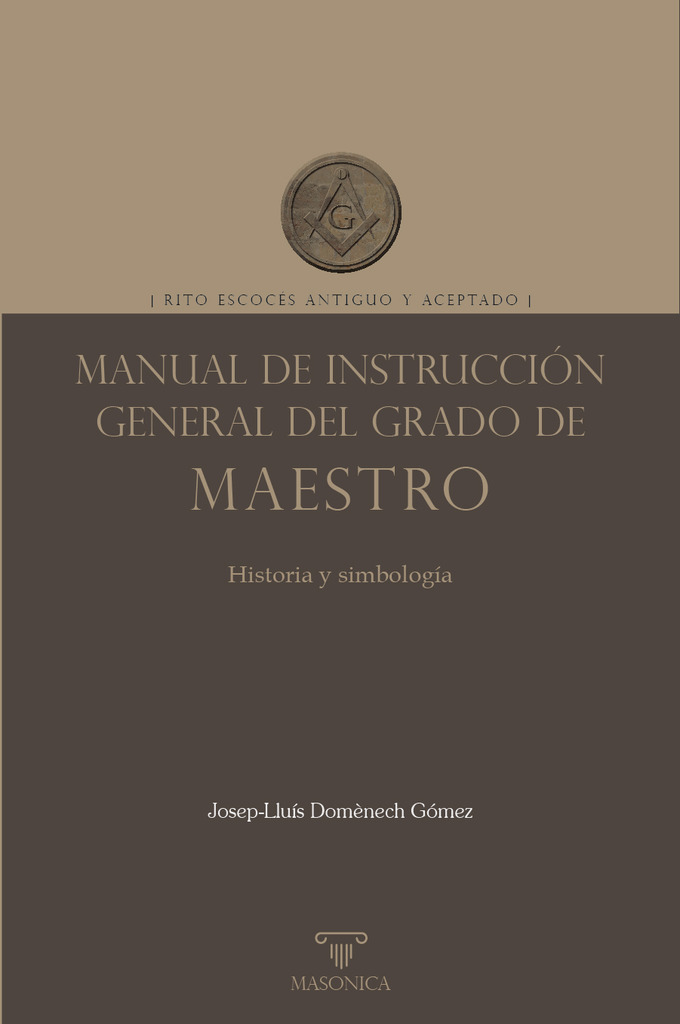 G

| RITO ESCOCÉS ANTIGUO Y ACEPTADO |

MANUAL DE INSTRUCCIÓN GENERAL DEL GRADO DE MAESTRO

Historia y simbología

Josep-Lluís Domènech Gómez

MASONICA